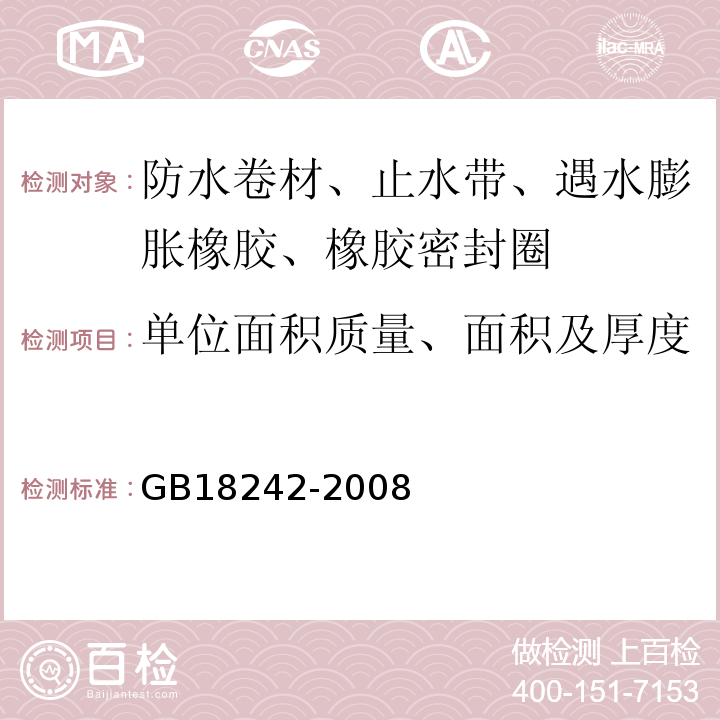 MA CNAS AC ilac-MRA

检测对象：防水卷材、止水带、遇水膨胀橡胶、橡胶密封圈

检测项目：单位面积质量、面积及厚度

检测标准：GB18242-2008

百检
Baijiantest.com

做检测 上百检
400-151-7153